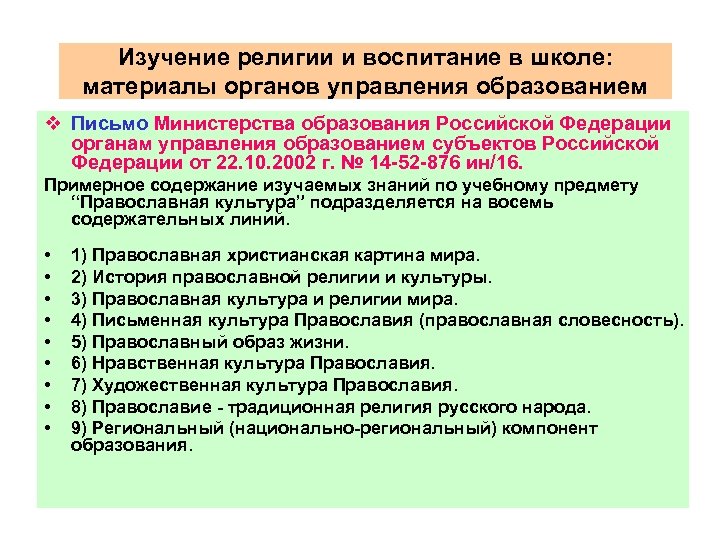 Изучение религии и воспитание в школе: материалы органов управления образованием

❖ Письмо Министерства образования Российской Федерации органам управления образованием субъектов Российской Федерации от 22.10.2002 г. № 14-52-876 ин/16.

Примерное содержание изучаемых знаний по учебному предмету "Православная культура" подразделяется на восемь содержательных линий.

• 1) Православная христианская картина мира.
• 2) История православной религии и культуры.
• 3) Православная культура и религии мира.
• 4) Письменная культура Православия (православная словесность).
• 5) Православный образ жизни.
• 6) Нравственная культура Православия.
• 7) Художественная культура Православия.
• 8) Православие - традиционная религия русского народа.
• 9) Региональный (национально-региональный) компонент образования.